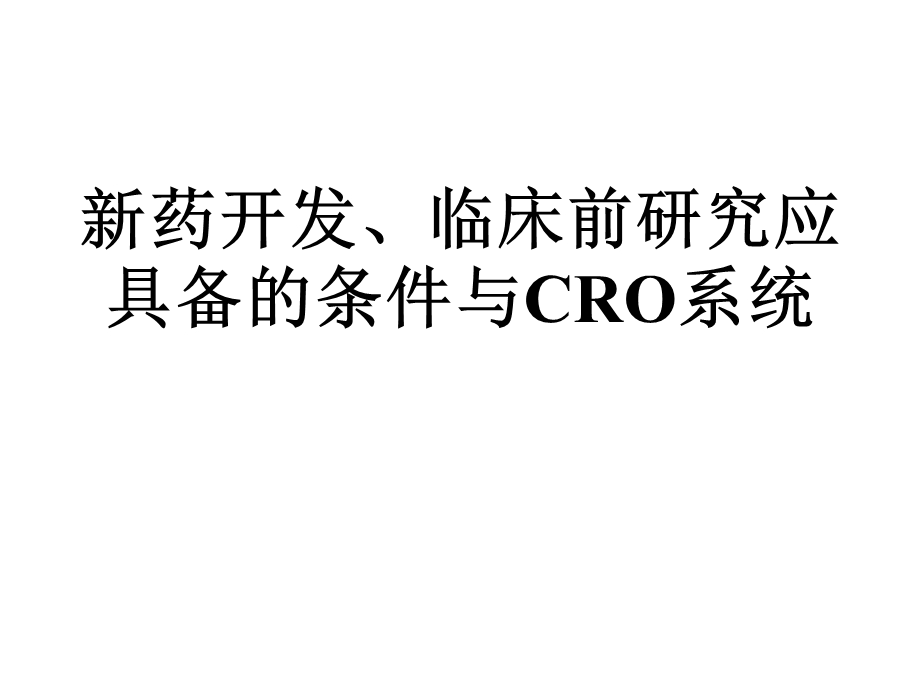 新药开发、临床前研究应具备的条件与CRO系统